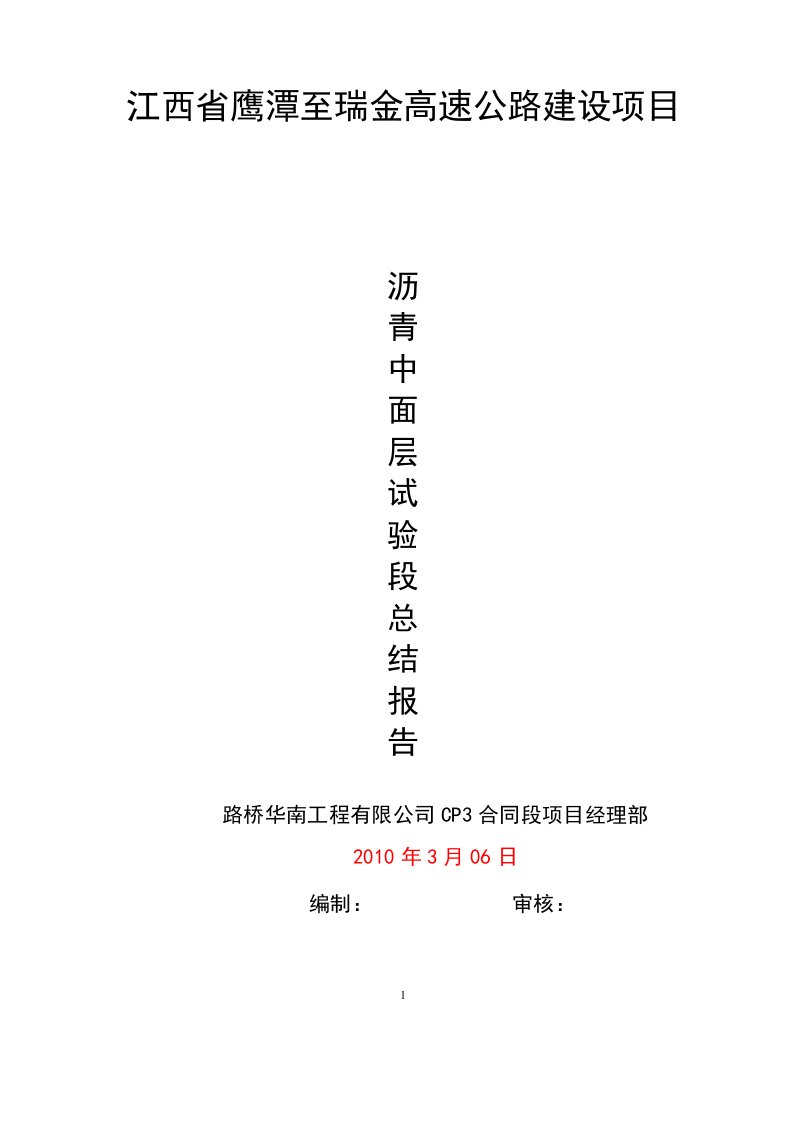 江西省鹰潭至瑞金高速公路建设项目

沥青中面层试验段总结报告

路桥华南工程有限公司 CP3 合同段项目经理部

2010 年 3 月 06 日

编制：　　　　审核：

1